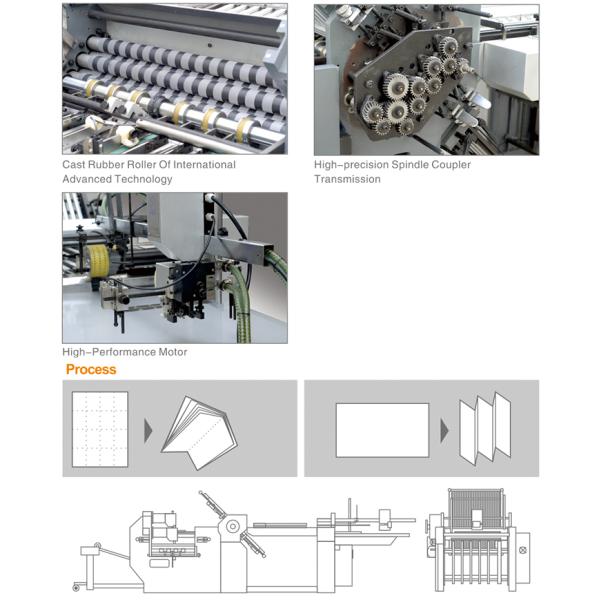 Cast Rubber Roller Of International Advanced Technology

High-precision Spindle Coupler Transmission

High-Performance Motor

Process